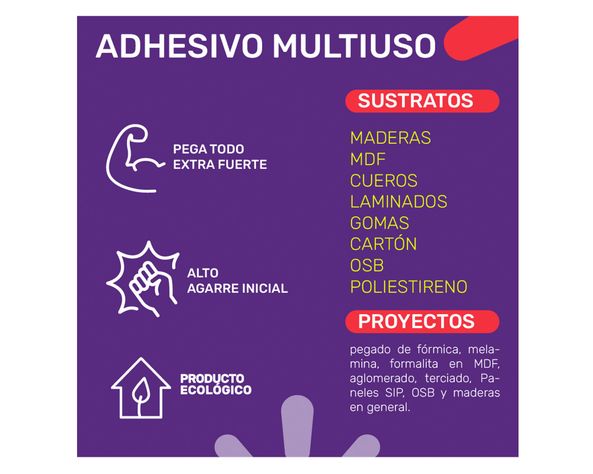 ADHESIVO MULTIUSO

PEGA TODO
EXTRA FUERTE

ALTO
AGARRE INICIAL

PRODUCTO
ECOLÓGICO

SUSTRATOS

MADERAS
MDF
CUEROS
LAMINADOS
GOMAS
CARTÓN
OSB
POLIESTIRENO

PROYECTOS

pegado de fórmica, melamina, formalita en MDF, aglomerado, terciado, Paneles SIP, OSB y maderas en general.